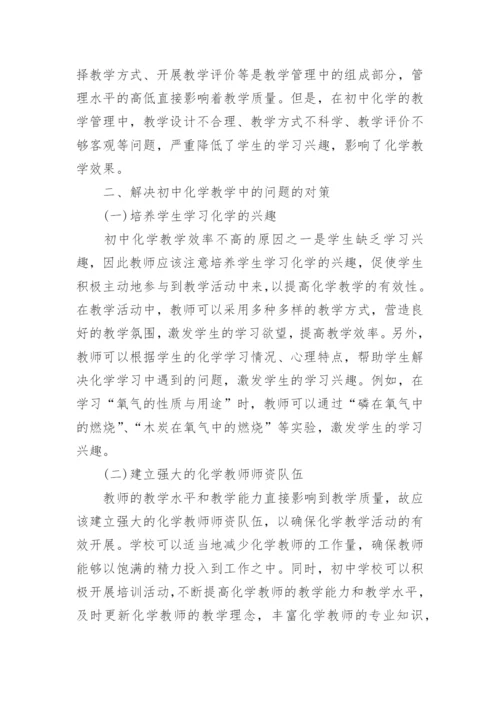 择教学方式、开展教学评价等是教学管理中的组成部分，管理水平的高低直接影响着教学质量。但是，在初中化学的教学管理中，教学设计不合理、教学方式不科学、教学评价不够客观等问题，严重降低了学生的学习兴趣，影响了化学教学效果。

二、解决初中化学教学中的问题的对策

(一)培养学生学习化学的兴趣

初中化学教学效率不高的原因之一是学生缺乏学习兴趣，因此教师应该注意培养学生学习化学的兴趣，促使学生积极主动地参与到教学活动中来,以提高化学教学的有效性。在教学活动中，教师可以采用多种多样的教学方式，营造良好的教学氛围，激发学生的学习欲望，提高教学效率。另外，教师可以根据学生的化学学习情况、心理特点，帮助学生解决化学学习中遇到的问题，激发学生的学习兴趣。例如，在学习“氧气的性质与用途”时，教师可以通过“磷在氧气中的燃烧”、“木炭在氧气中的燃烧”等实验，激发学生的学习兴趣。

(二)建立强大的化学教师师资队伍

教师的教学水平和教学能力直接影响到教学质量，故应该建立强大的化学教师师资队伍，以确保化学教学活动的有效开展。学校可以适当地减少化学教师的工作量，确保教师能够以饱满的精力投入到工作之中。同时，初中学校可以积极开展培训活动，不断提高化学教师的教学能力和教学水平，及时更新化学教师的教学理念，丰富化学教师的专业知识，